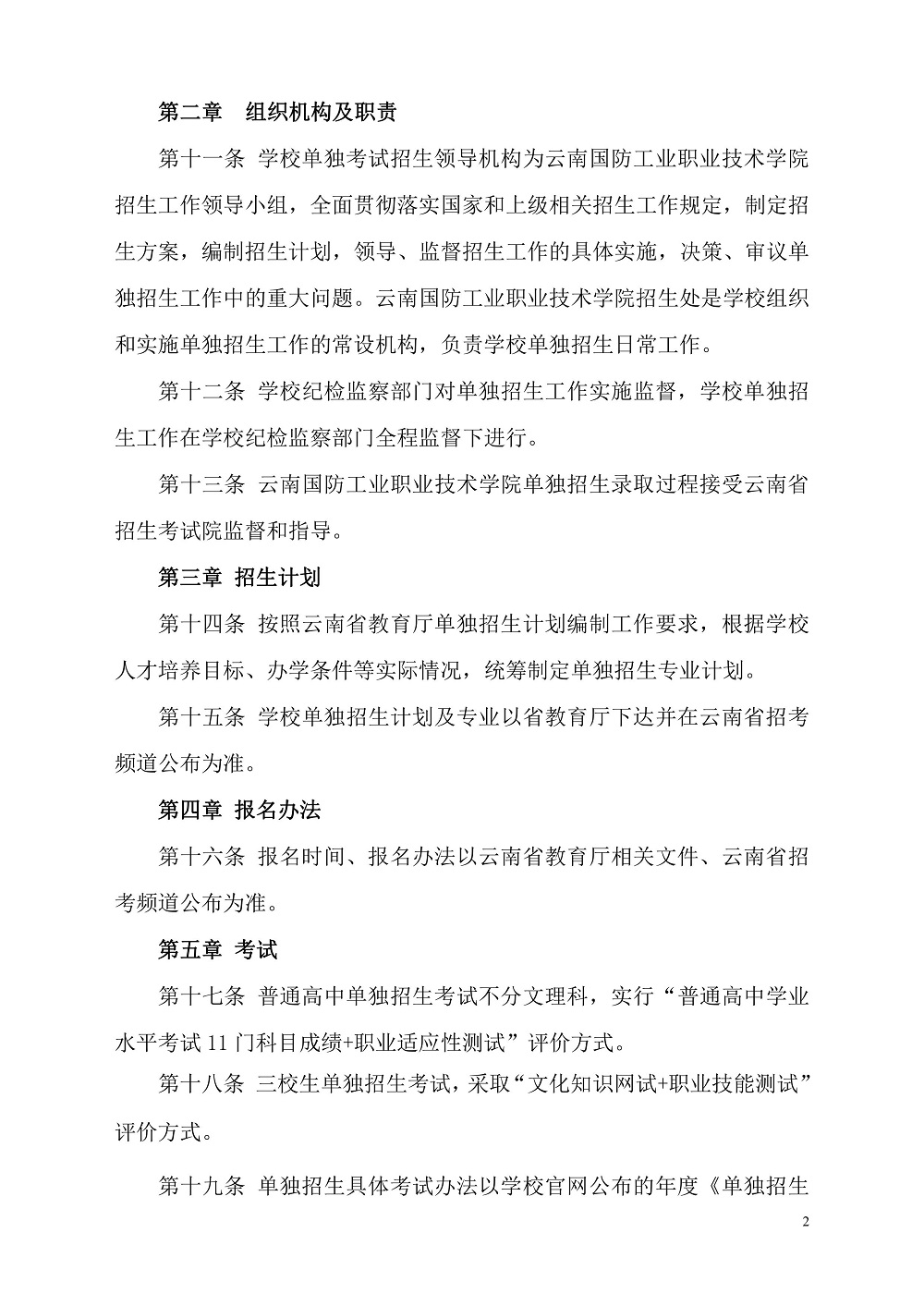 第二章　组织机构及职责

第十一条 学校单独考试招生领导机构为云南国防工业职业技术学院招生工作领导小组，全面贯彻落实国家和上级相关招生工作规定，制定招生方案，编制招生计划，领导、监督招生工作的具体实施，决策、审议单独招生工作中的重大问题。云南国防工业职业技术学院招生处是学校组织和实施单独招生工作的常设机构，负责学校单独招生日常工作。

第十二条 学校纪检监察部门对单独招生工作实施监督，学校单独招生工作在学校纪检监察部门全程监督下进行。

第十三条 云南国防工业职业技术学院单独招生录取过程接受云南省招生考试院监督和指导。

第三章 招生计划

第十四条 按照云南省教育厅单独招生计划编制工作要求，根据学校人才培养目标、办学条件等实际情况，统筹制定单独招生专业计划。

第十五条 学校单独招生计划及专业以省教育厅下达并在云南省招考频道公布为准。

第四章 报名办法

第十六条 报名时间、报名办法以云南省教育厅相关文件、云南省招考频道公布为准。

第五章 考试

第十七条 普通高中单独招生考试不分文理科，实行“普通高中学业水平考试 11 门科目成绩+职业适应性测试”评价方式。

第十八条 三校生单独招生考试，采取“文化知识网试+职业技能测试”评价方式。

第十九条 单独招生具体考试办法以学校官网公布的年度《单独招生

2